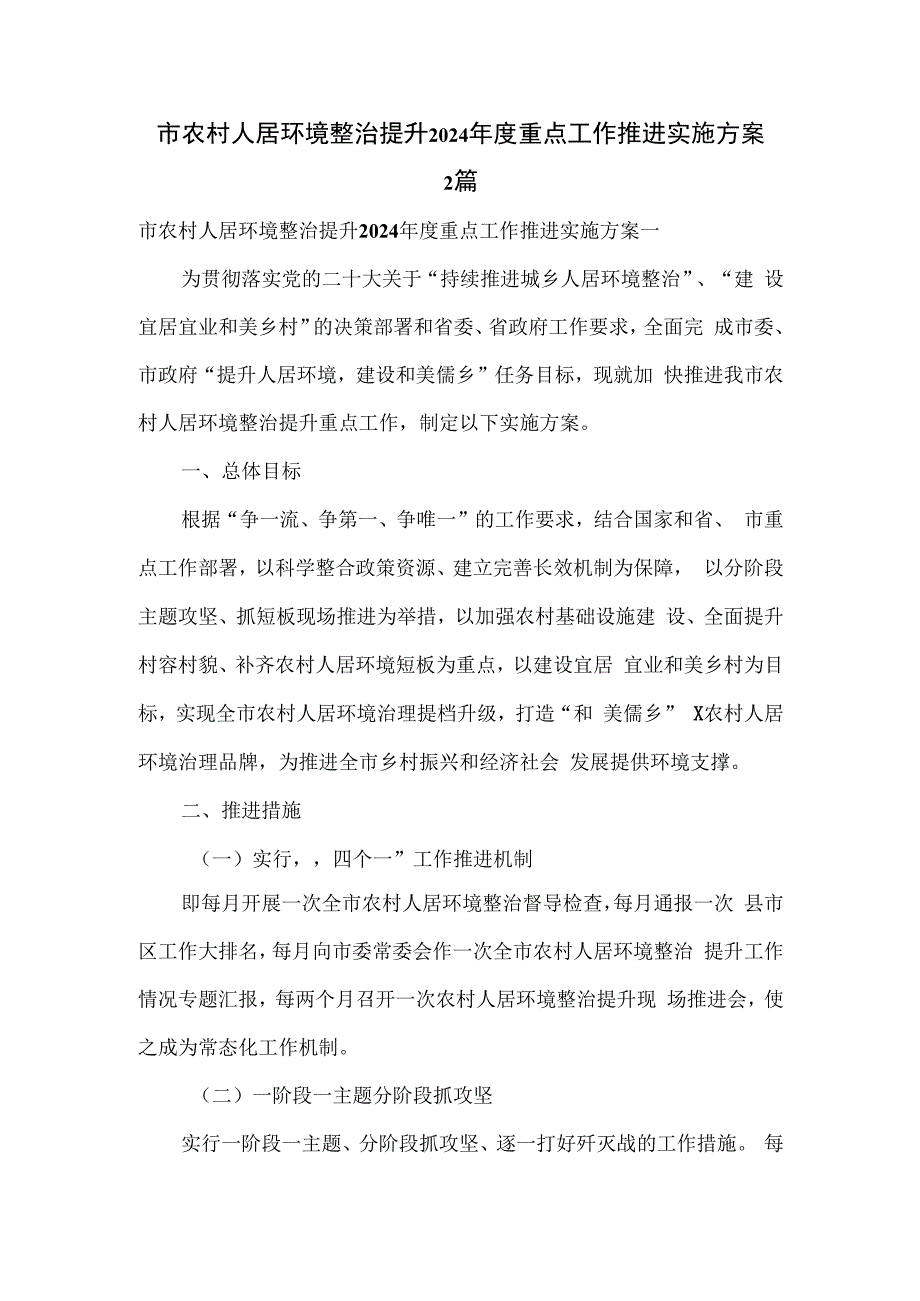 市农村人居环境整治提升2024年度重点工作推进实施方案2篇

市农村人居环境整治提升2024年度重点工作推进实施方案一

为贯彻落实党的二十大关于“持续推进城乡人居环境整治”、“建 设宜居宜业和美乡村”的决策部署和省委、省政府工作要求，全面完 成市委、市政府“提升人居环境，建设和美儒乡”任务目标，现就加 快推进我市农村人居环境整治提升重点工作，制定以下实施方案。

一、总体目标

根据“争一流、争第一、争唯一”的工作要求，结合国家和省、 市重点工作部署，以科学整合政策资源、建立完善长效机制为保障， 以分阶段主题攻坚、抓短板现场推进为举措，以加强农村基础设施建 设、全面提升村容村貌、补齐农村人居环境短板为重点，以建设宜居 宜业和美乡村为目标，实现全市农村人居环境治理提档升级，打造“和 美儒乡” X农村人居环境治理品牌，为推进全市乡村振兴和经济社会 发展提供环境支撑。

二、推进措施

（一）实行，，四个一”工作推进机制

即每月开展一次全市农村人居环境整治督导检查，每月通报一次 县市区工作大排名，每月向市委常委会作一次全市农村人居环境整治 提升工作情况专题汇报，每两个月召开一次农村人居环境整治提升现 场推进会，使之成为常态化工作机制。

（二）一阶段一主题分阶段抓攻坚

实行一阶段一主题、分阶段抓攻坚、逐一打好歼灭战的工作措施。 每